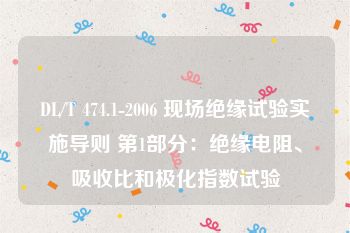 DL/T 474.1-2006 现场绝缘试验实施导则 第1部分：绝缘电阻、吸收比和极化指数试验